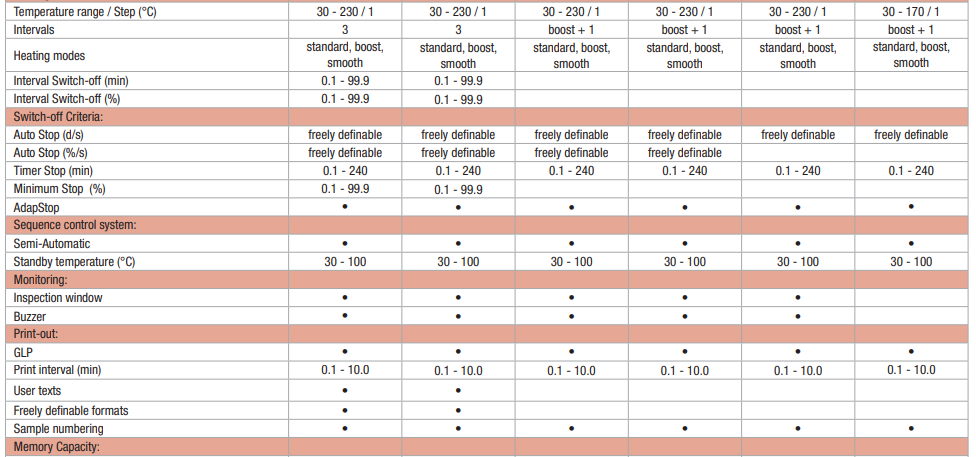 | Temperature range / Step (°C) | 30 - 230 / 1 | 30 - 230 / 1 | 30 - 230 / 1 | 30 - 230 / 1 | 30 - 230 / 1 | 30 - 170 / 1 |
|---|---|---|---|---|---|---|
| Intervals | 3 | 3 | boost + 1 | boost + 1 | boost + 1 | boost + 1 |
| Heating modes | standard, boost, smooth | standard, boost, smooth | standard, boost, smooth | standard, boost, smooth | standard, boost, smooth | standard, boost, smooth |
| Interval Switch-off (min) | 0.1 - 99.9 | 0.1 - 99.9 | | | | |
| Interval Switch-off (%) | 0.1 - 99.9 | 0.1 - 99.9 | | | | |
| Switch-off Criteria: | | | | | | |
| Auto Stop (d/s) | freely definable | freely definable | freely definable | freely definable | freely definable | freely definable |
| Auto Stop (%/s) | freely definable | freely definable | freely definable | freely definable | | |
| Timer Stop (min) | 0.1 - 240 | 0.1 - 240 | 0.1 - 240 | 0.1 - 240 | 0.1 - 240 | 0.1 - 240 |
| Minimum Stop (%) | 0.1 - 99.9 | 0.1 - 99.9 | | | | |
| AdapStop | • | • | • | • | • | • |
| Sequence control system: | | | | | | |
| Semi-Automatic | • | • | • | • | • | • |
| Standby temperature (°C) | 30 - 100 | 30 - 100 | 30 - 100 | 30 - 100 | 30 - 100 | 30 - 100 |
| Monitoring: | | | | | | |
| Inspection window | • | • | • | • | • | |
| Buzzer | • | • | • | • | • | |
| Print-out: | | | | | | |
| GLP | • | • | • | • | • | • |
| Print interval (min) | 0.1 - 10.0 | 0.1 - 10.0 | 0.1 - 10.0 | 0.1 - 10.0 | 0.1 - 10.0 | 0.1 - 10.0 |
| User texts | • | • | | | | |
| Freely definable formats | • | • | | | | |
| Sample numbering | • | • | • | • | • | • |
| Memory Capacity: | | | | | | |